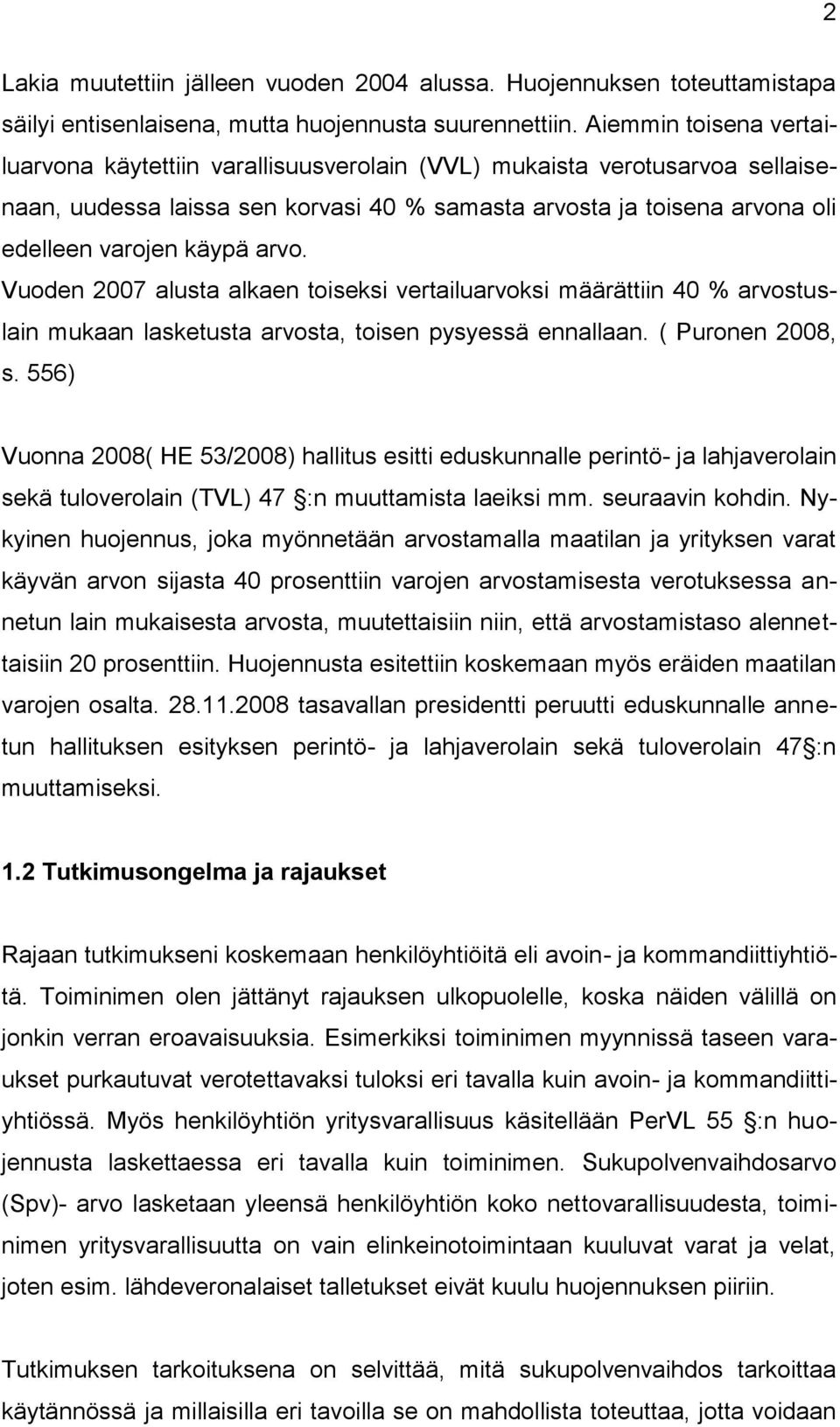 2

Lakia muutettiin jälleen vuoden 2004 alussa. Huojennuksen toteuttamistapa säilyi entisenlaisena, mutta huojennusta suurennettiin. Aiemmin toisena vertailuarvona käytettiin varallisuusverolain (VVL) mukaista verotusarvoa sellaisenaan, uudessa laissa sen korvasi 40 % samasta arvosta ja toisena arvona oli edelleen varojen käypä arvo.
Vuoden 2007 alusta alkaen toiseksi vertailuarvoksi määrättiin 40 % arvostuslain mukaan lasketusta arvosta, toisen pysyessä ennallaan. ( Puronen 2008, s. 556)

Vuonna 2008( HE 53/2008) hallitus esitti eduskunnalle perintö- ja lahjaverolain sekä tuloverolain (TVL) 47 :n muuttamista laeiksi mm. seuraavin kohdin. Nykyinen huojennus, joka myönnetään arvostamalla maatilan ja yrityksen varat käyvän arvon sijasta 40 prosenttiin varojen arvostamisesta verotuksessa annetun lain mukaisesta arvosta, muutettaisiin niin, että arvostamistaso alennettaisiin 20 prosenttiin. Huojennusta esitettiin koskemaan myös eräiden maatilan varojen osalta. 28.11.2008 tasavallan presidentti peruutti eduskunnalle annetun hallituksen esityksen perintö- ja lahjaverolain sekä tuloverolain 47 :n muuttamiseksi.

1.2 Tutkimusongelma ja rajaukset

Rajaan tutkimukseni koskemaan henkilöyhtiöitä eli avoin- ja kommandiittiyhtiötä. Toiminimen olen jättänyt rajauksen ulkopuolelle, koska näiden välillä on jonkin verran eroavaisuuksia. Esimerkiksi toiminimen myynnissä taseen varaukset purkautuvat verotettavaksi tuloksi eri tavalla kuin avoin- ja kommandiittiyhtiössä. Myös henkilöyhtiön yritysvarallisuus käsitellään PerVL 55 :n huojennusta laskettaessa eri tavalla kuin toiminimen. Sukupolvenvaihdosarvo (Spv)- arvo lasketaan yleensä henkilöyhtiön koko nettovarallisuudesta, toiminimen yritysvarallisuutta on vain elinkeinotoimintaan kuuluvat varat ja velat, joten esim. lähdeveronalaiset talletukset eivät kuulu huojennuksen piiriin.

Tutkimuksen tarkoituksena on selvittää, mitä sukupolvenvaihdos tarkoittaa käytännössä ja millaisilla eri tavoilla se on mahdollista toteuttaa, jotta voidaan